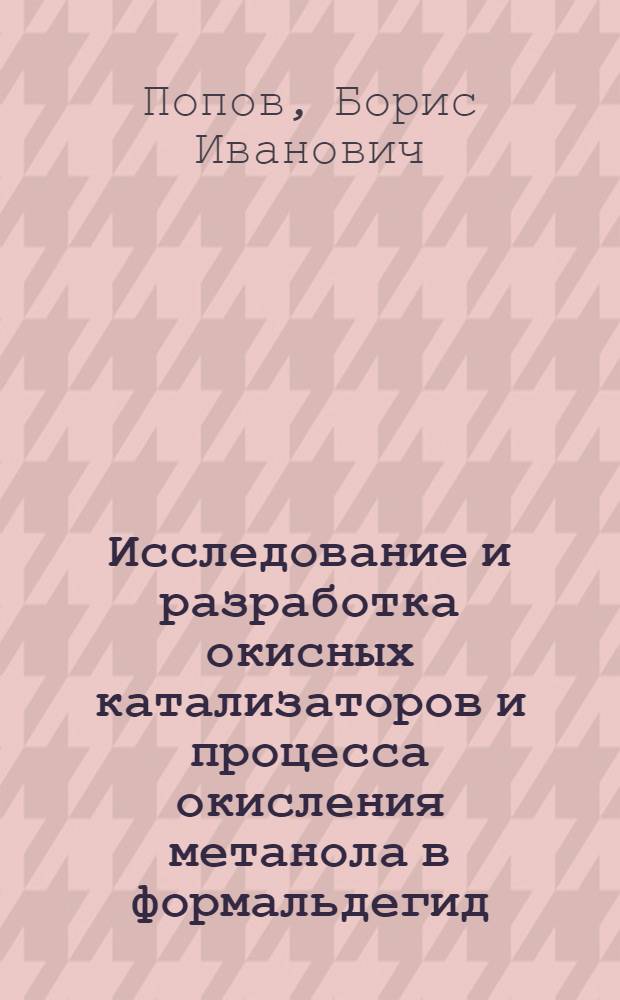 Попов, Борис Иванович

Исследование и разработка окисных катализаторов и процесса окисления метанола в формальдегид